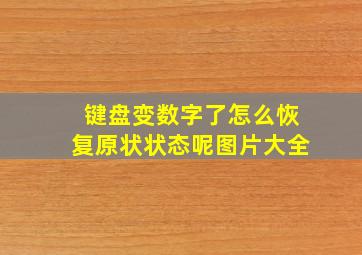 键盘变数字了怎么恢复原状状态呢图片大全